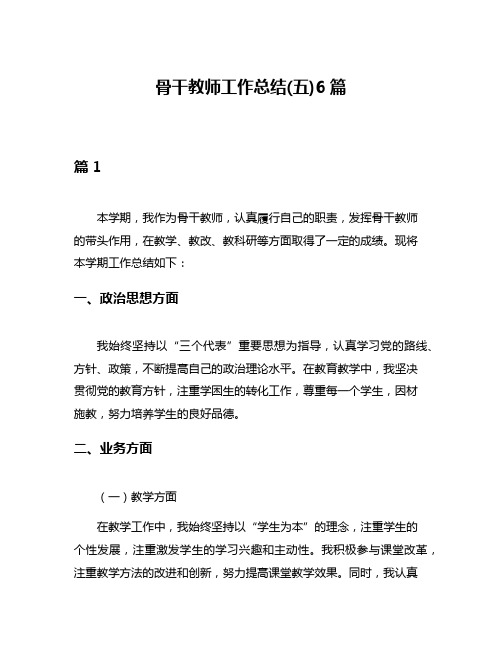 骨干教师工作总结(五)6篇

篇1

本学期，我作为骨干教师，认真履行自己的职责，发挥骨干教师的带头作用，在教学、教改、教科研等方面取得了一定的成绩。现将本学期工作总结如下：

一、政治思想方面

我始终坚持以“三个代表”重要思想为指导，认真学习党的路线、方针、政策，不断提高自己的政治理论水平。在教育教学中，我坚决贯彻党的教育方针，注重学困生的转化工作，尊重每一个学生，因材施教，努力培养学生的良好品德。

二、业务方面

（一）教学方面

在教学工作中，我始终坚持以“学生为本”的理念，注重学生的个性发展，注重激发学生的学习兴趣和主动性。我积极参与课堂改革，注重教学方法的改进和创新，努力提高课堂教学效果。同时，我认真